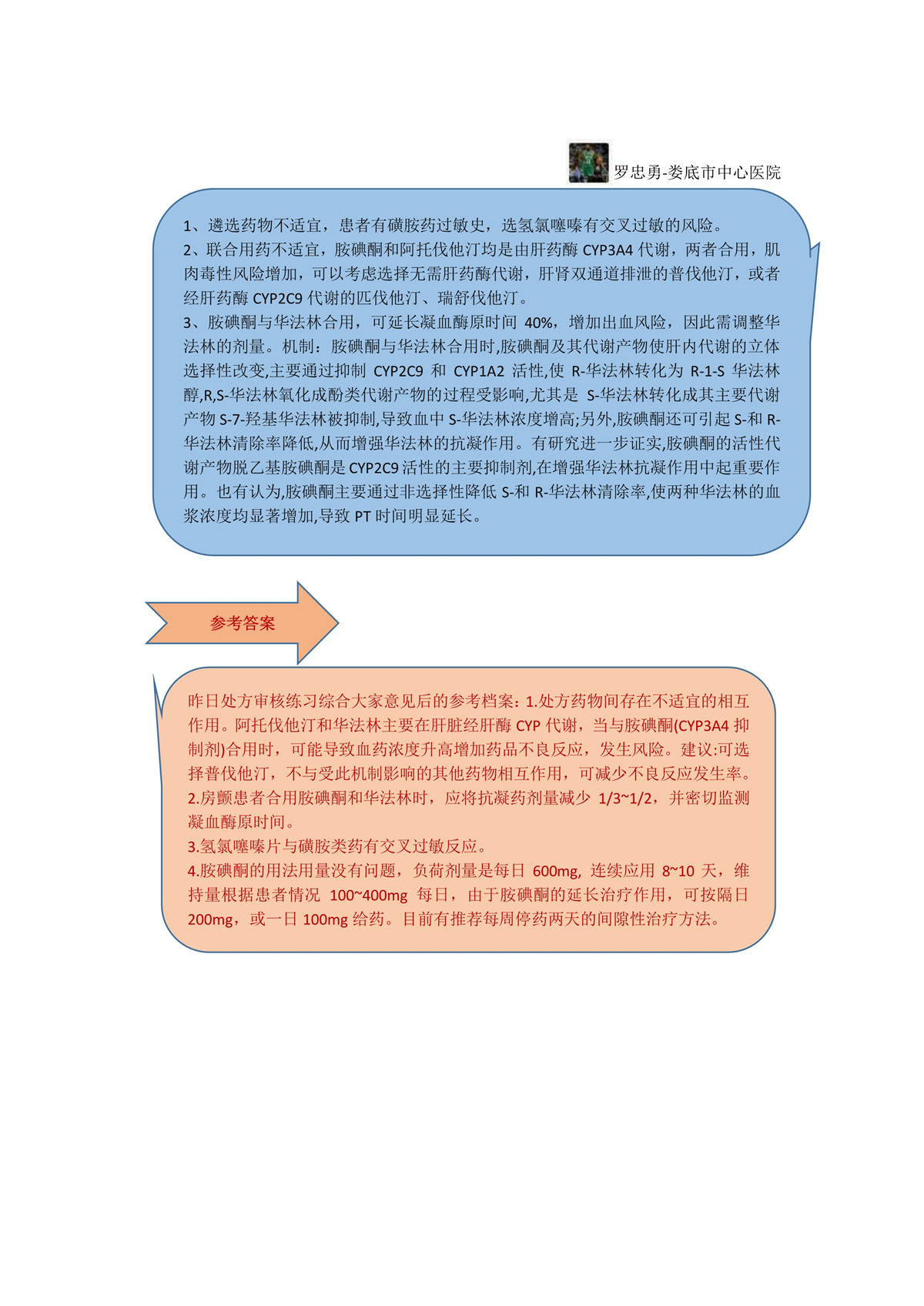 罗忠勇-娄底市中心医院

1、遴选药物不适宜，患者有磺胺药过敏史，选氢氯噻嗪有交叉过敏的风险。
2、联合用药不适宜，胺碘酮和阿托伐他汀均是由肝药酶 CYP3A4 代谢，两者合用，肌肉毒性风险增加，可以考虑选择无需肝药酶代谢，肝肾双通道排泄的普伐他汀，或者经肝药酶 CYP2C9 代谢的匹伐他汀、瑞舒伐他汀。
3、胺碘酮与华法林合用，可延长凝血酶原时间 40%，增加出血风险，因此需调整华法林的剂量。机制：胺碘酮与华法林合用时,胺碘酮及其代谢产物使肝内代谢的立体选择性改变,主要通过抑制 CYP2C9 和 CYP1A2 活性,使 R-华法林转化为 R-1-S 华法林醇,R,S-华法林氧化成酚类代谢产物的过程受影响,尤其是 S-华法林转化成其主要代谢产物 S-7-羟基华法林被抑制,导致血中 S-华法林浓度增高;另外,胺碘酮还可引起 S-和 R-华法林清除率降低,从而增强华法林的抗凝作用。有研究进一步证实,胺碘酮的活性代谢产物脱乙基胺碘酮是 CYP2C9 活性的主要抑制剂,在增强华法林抗凝作用中起重要作用。也有认为,胺碘酮主要通过非选择性降低 S-和 R-华法林清除率,使两种华法林的血浆浓度均显著增加,导致 PT 时间明显延长。

参考答案

昨日处方审核练习综合大家意见后的参考档案：1.处方药物间存在不适宜的相互作用。阿托伐他汀和华法林主要在肝脏经肝酶 CYP 代谢，当与胺碘酮(CYP3A4 抑制剂)合用时，可能导致血药浓度升高增加药品不良反应，发生风险。建议:可选择普伐他汀，不与受此机制影响的其他药物相互作用，可减少不良反应发生率。
2.房颤患者合用胺碘酮和华法林时，应将抗凝药剂量减少 1/3~1/2，并密切监测凝血酶原时间。
3.氢氯噻嗪片与磺胺类药有交叉过敏反应。
4.胺碘酮的用法用量没有问题，负荷剂量是每日 600mg, 连续应用 8~10 天，维持量根据患者情况 100~400mg 每日，由于胺碘酮的延长治疗作用，可按隔日 200mg，或一日 100mg 给药。目前有推荐每周停药两天的间隙性治疗方法。